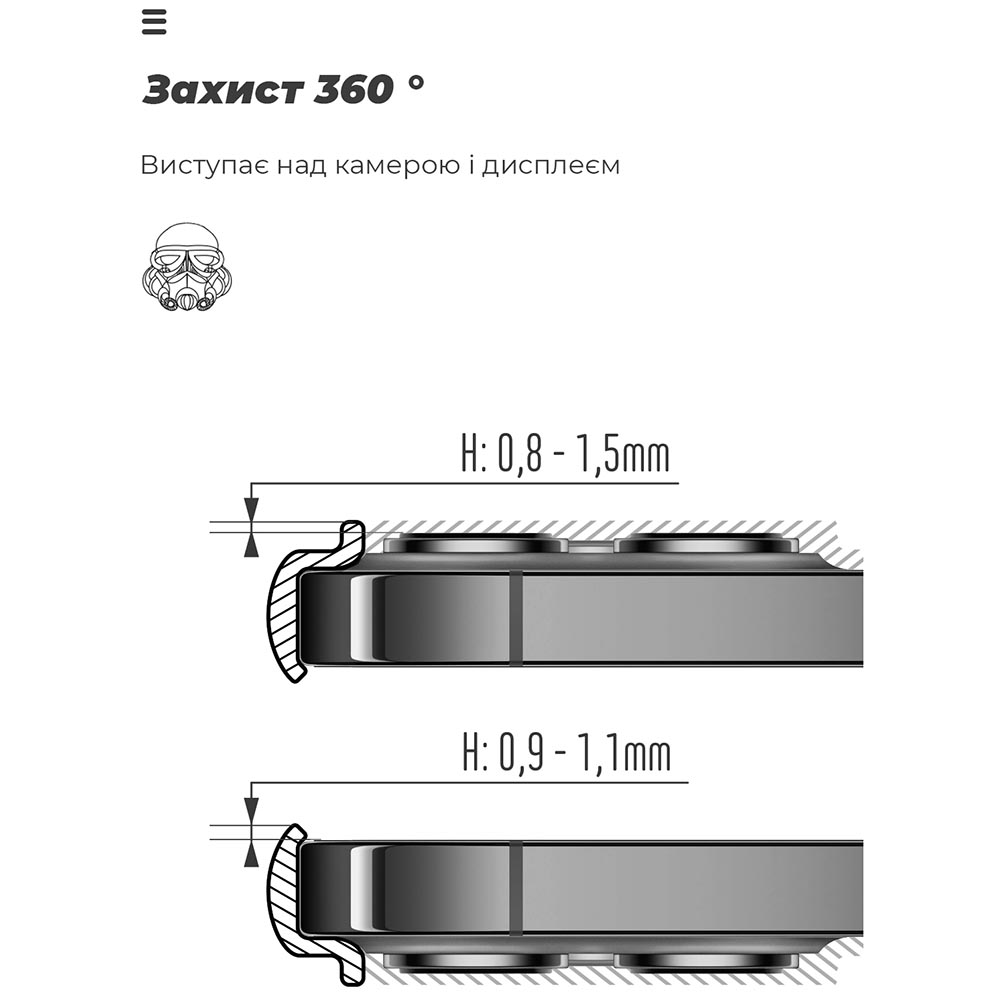 Захист 360 °

Виступає над камерою і дисплеєм

H: 0,8 - 1,5mm

H: 0,9 - 1,1mm